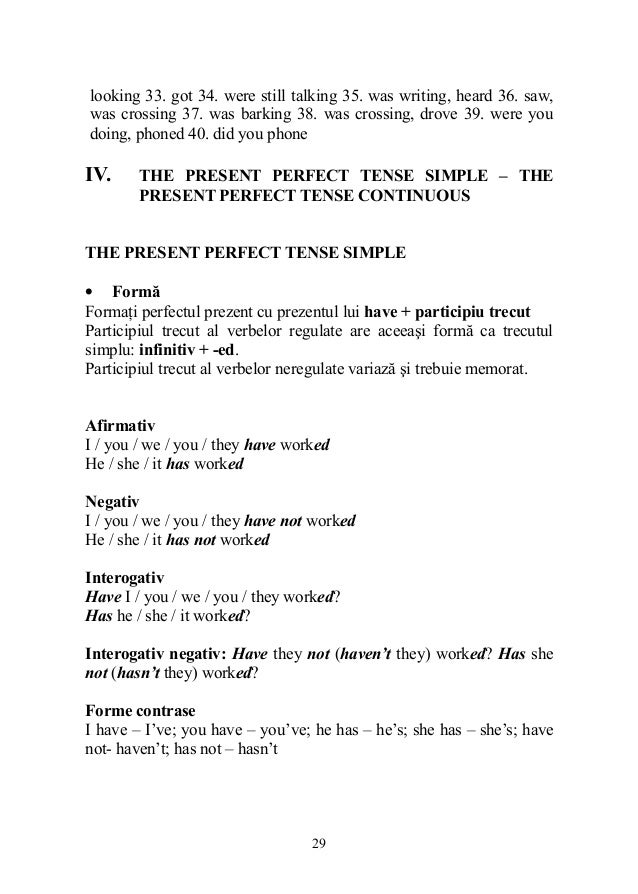 looking 33. got 34. were still talking 35. was writing, heard 36. saw, was crossing 37. was barking 38. was crossing, drove 39. were you doing, phoned 40. did you phone

IV. THE PRESENT PERFECT TENSE SIMPLE – THE PRESENT PERFECT TENSE CONTINUOUS

THE PRESENT PERFECT TENSE SIMPLE

• Formă
Formați perfectul prezent cu prezentul lui have + participiu trecut
Participiul trecut al verbelor regulate are aceeași formă ca trecutul simplu: infinitiv + -ed.
Participiul trecut al verbelor neregulate variază și trebuie memorat.

Afirmativ
I / you / we / you / they have worked
He / she / it has worked

Negativ
I / you / we / you / they have not worked
He / she / it has not worked

Interogativ
Have I / you / we / you / they worked?
Has he / she / it worked?

Interogativ negativ: Have they not (haven't they) worked? Has she not (hasn't they) worked?

Forme contrase
I have – I've; you have – you've; he has – he's; she has – she's; have not- haven't; has not – hasn't

29